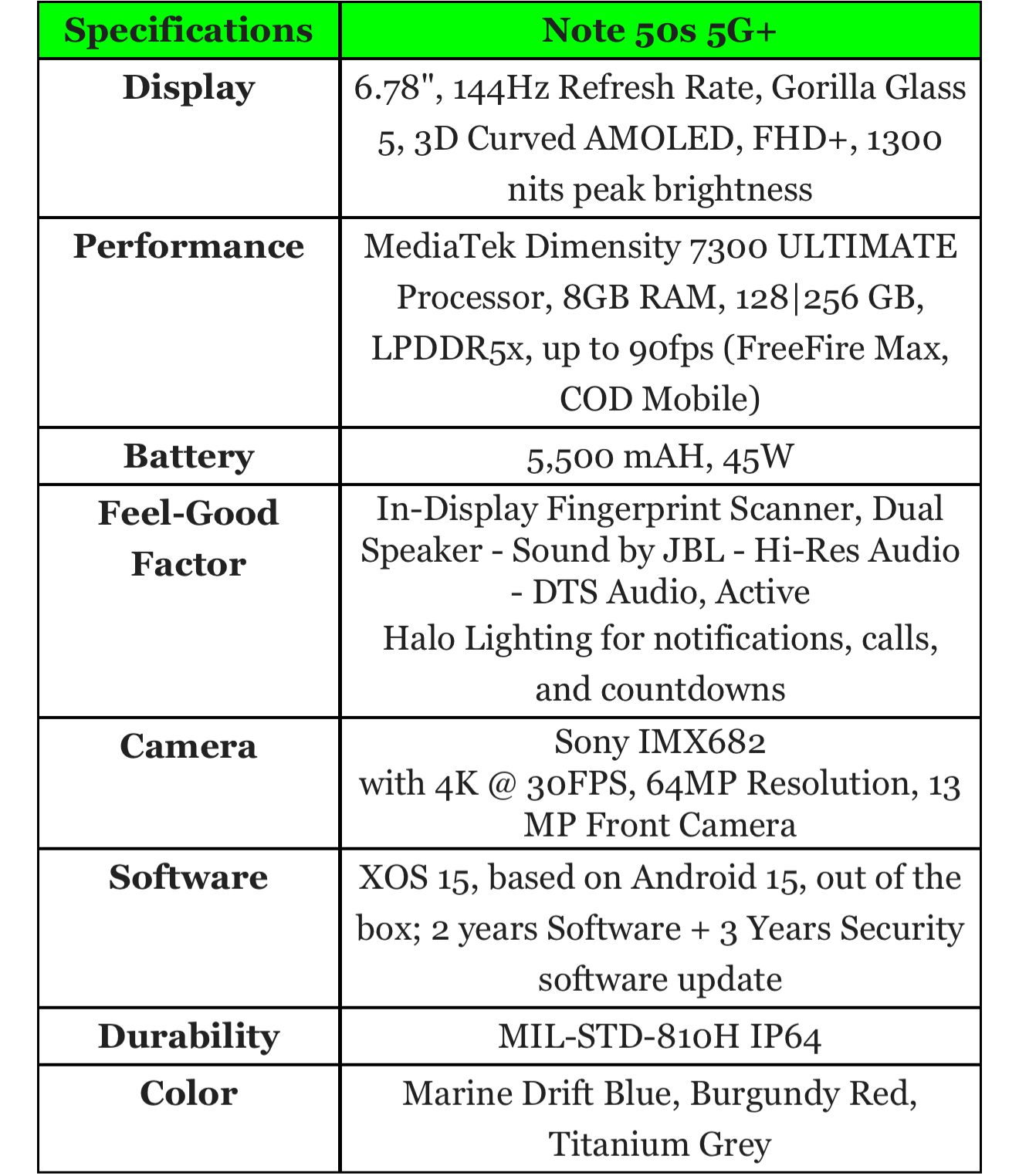 | Specifications | Note 50s 5G+ |
|---|---|
| Display | 6.78", 144Hz Refresh Rate, Gorilla Glass 5, 3D Curved AMOLED, FHD+, 1300 nits peak brightness |
| Performance | MediaTek Dimensity 7300 ULTIMATE Processor, 8GB RAM, 128\|256 GB, LPDDR5x, up to 90fps (FreeFire Max, COD Mobile) |
| Battery | 5,500 mAH, 45W |
| Feel-Good Factor | In-Display Fingerprint Scanner, Dual Speaker - Sound by JBL - Hi-Res Audio - DTS Audio, Active Halo Lighting for notifications, calls, and countdowns |
| Camera | Sony IMX682 with 4K @ 30FPS, 64MP Resolution, 13 MP Front Camera |
| Software | XOS 15, based on Android 15, out of the box; 2 years Software + 3 Years Security software update |
| Durability | MIL-STD-810H IP64 |
| Color | Marine Drift Blue, Burgundy Red, Titanium Grey |